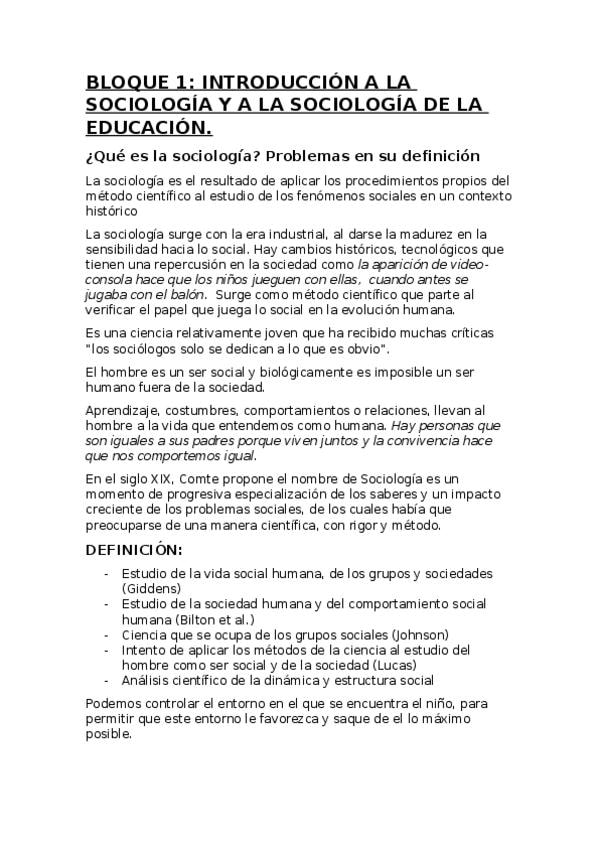 BLOQUE 1: INTRODUCCIÓN A LA SOCIOLOGÍA Y A LA SOCIOLOGÍA DE LA EDUCACIÓN.

¿Qué es la sociología? Problemas en su definición

La sociología es el resultado de aplicar los procedimientos propios del método científico al estudio de los fenómenos sociales en un contexto histórico

La sociología surge con la era industrial, al darse la madurez en la sensibilidad hacia lo social. Hay cambios históricos, tecnológicos que tienen una repercusión en la sociedad como la aparición de video-consola hace que los niños jueguen con ellas, cuando antes se jugaba con el balón. Surge como método científico que parte al verificar el papel que juega lo social en la evolución humana.

Es una ciencia relativamente joven que ha recibido muchas críticas "los sociólogos solo se dedican a lo que es obvio".

El hombre es un ser social y biológicamente es imposible un ser humano fuera de la sociedad.

Aprendizaje, costumbres, comportamientos o relaciones, llevan al hombre a la vida que entendemos como humana. Hay personas que son iguales a sus padres porque viven juntos y la convivencia hace que nos comportemos igual.

En el siglo XIX, Comte propone el nombre de Sociología es un momento de progresiva especialización de los saberes y un impacto creciente de los problemas sociales, de los cuales había que preocuparse de una manera científica, con rigor y método.

DEFINICIÓN:

- Estudio de la vida social humana, de los grupos y sociedades (Giddens)
- Estudio de la sociedad humana y del comportamiento social humana (Bilton et al.)
- Ciencia que se ocupa de los grupos sociales (Johnson)
- Intento de aplicar los métodos de la ciencia al estudio del hombre como ser social y de la sociedad (Lucas)
- Análisis científico de la dinámica y estructura social

Podemos controlar el entorno en el que se encuentra el niño, para permitir que este entorno le favorezca y saque de el lo máximo posible.